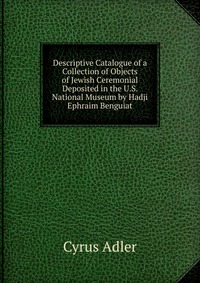 Descriptive Catalogue of a Collection of Objects of Jewish Ceremonial Deposited in the U.S. National Museum by Hadji Ephraim Benguiat

Cyrus Adler